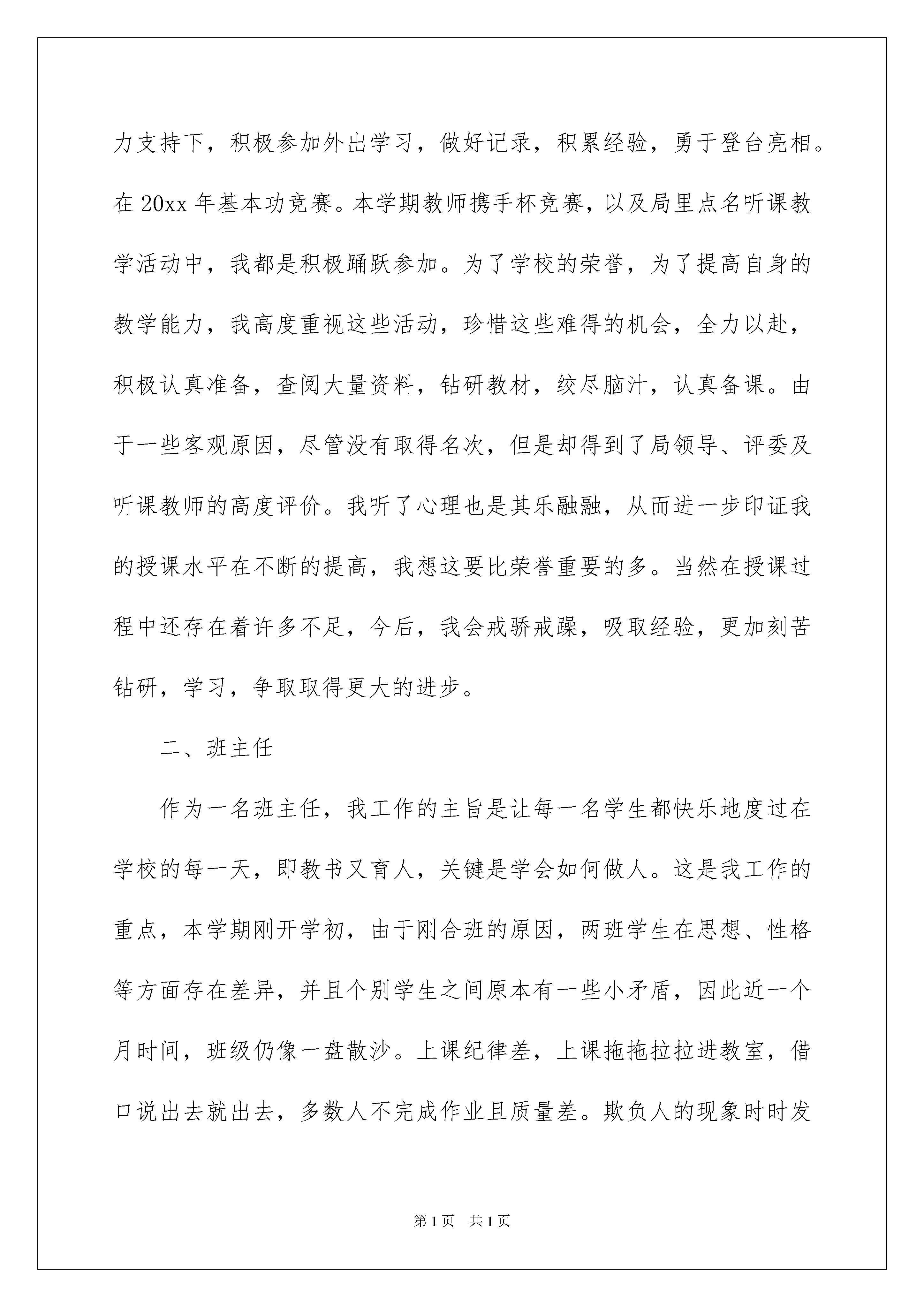 力支持下，积极参加外出学习，做好记录，积累经验，勇于登台亮相。在 20xx 年基本功竞赛。本学期教师携手杯竞赛，以及局里点名听课教学活动中，我都是积极踊跃参加。为了学校的荣誉，为了提高自身的教学能力，我高度重视这些活动，珍惜这些难得的机会，全力以赴，积极认真准备，查阅大量资料，钻研教材，绞尽脑汁，认真备课。由于一些客观原因，尽管没有取得名次，但是却得到了局领导、评委及听课教师的高度评价。我听了心理也是其乐融融，从而进一步印证我的授课水平在不断的提高，我想这要比荣誉重要的多。当然在授课过程中还存在着许多不足，今后，我会戒骄戒躁，吸取经验，更加刻苦钻研，学习，争取取得更大的进步。

二、班主任

作为一名班主任，我工作的主旨是让每一名学生都快乐地度过在学校的每一天，即教书又育人，关键是学会如何做人。这是我工作的重点，本学期刚开学初，由于刚合班的原因，两班学生在思想、性格等方面存在差异，并且个别学生之间原本有一些小矛盾，因此近一个月时间，班级仍像一盘散沙。上课纪律差，上课拖拖拉拉进教室，借口说出去就出去，多数人不完成作业且质量差。欺负人的现象时时发

第 1 页　共 1 页